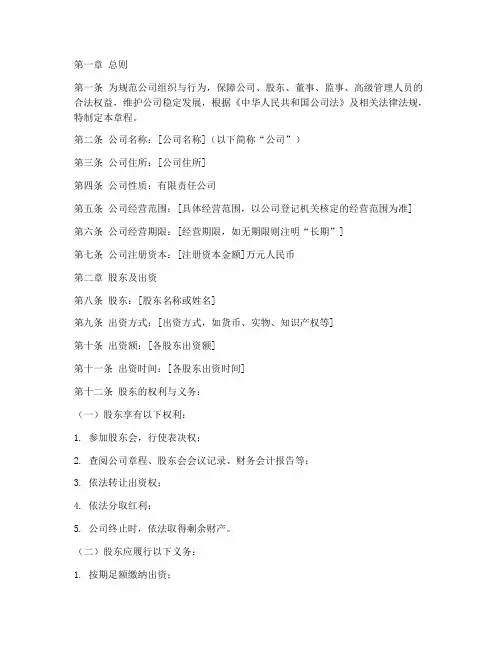 第一章 总则

第一条 为规范公司组织与行为，保障公司、股东、董事、监事、高级管理人员的合法权益，维护公司稳定发展，根据《中华人民共和国公司法》及相关法律法规，特制定本章程。

第二条 公司名称：[公司名称]（以下简称“公司”）

第三条 公司住所：[公司住所]

第四条 公司性质：有限责任公司

第五条 公司经营范围：[具体经营范围，以公司登记机关核定的经营范围为准]

第六条 公司经营期限：[经营期限，如无期限则注明“长期”]

第七条 公司注册资本：[注册资本金额]万元人民币

第二章 股东及出资

第八条 股东：[股东名称或姓名]

第九条 出资方式：[出资方式，如货币、实物、知识产权等]

第十条 出资额：[各股东出资额]

第十一条 出资时间：[各股东出资时间]

第十二条 股东的权利与义务：

（一）股东享有以下权利：

1. 参加股东会，行使表决权；

2. 查阅公司章程、股东会会议记录、财务会计报告等；

3. 依法转让出资权；

4. 依法分取红利；

5. 公司终止时，依法取得剩余财产。

（二）股东应履行以下义务：

1. 按期足额缴纳出资；